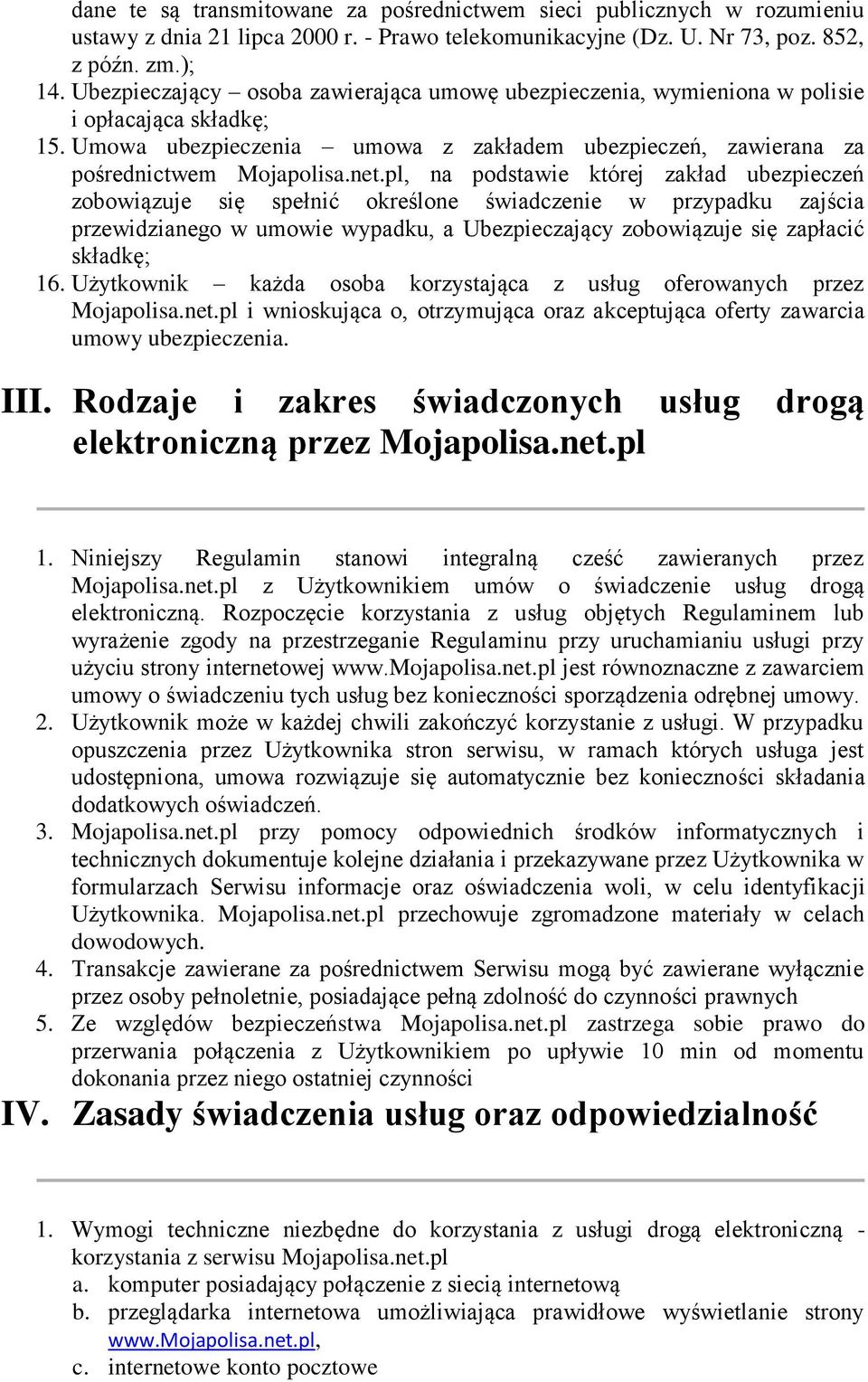 dane te są transmitowane za pośrednictwem sieci publicznych w rozumieniu ustawy z dnia 21 lipca 2000 r. - Prawo telekomunikacyjne (Dz. U. Nr 73, poz. 852, z późn. zm.);

14. Ubezpieczający – osoba zawierająca umowę ubezpieczenia, wymieniona w polisie i opłacająca składkę;

15. Umowa ubezpieczenia – umowa z zakładem ubezpieczeń, zawierana za pośrednictwem Mojapolisa.net.pl, na podstawie której zakład ubezpieczeń zobowiązuje się spełnić określone świadczenie w przypadku zajścia przewidzianego w umowie wypadku, a Ubezpieczający zobowiązuje się zapłacić składkę;

16. Użytkownik – każda osoba korzystająca z usług oferowanych przez Mojapolisa.net.pl i wnioskująca o, otrzymująca oraz akceptująca oferty zawarcia umowy ubezpieczenia.

III. Rodzaje i zakres świadczonych usług drogą elektroniczną przez Mojapolisa.net.pl

1. Niniejszy Regulamin stanowi integralną cześć zawieranych przez Mojapolisa.net.pl z Użytkownikiem umów o świadczenie usług drogą elektroniczną. Rozpoczęcie korzystania z usług objętych Regulaminem lub wyrażenie zgody na przestrzeganie Regulaminu przy uruchamianiu usługi przy użyciu strony internetowej www.Mojapolisa.net.pl jest równoznaczne z zawarciem umowy o świadczeniu tych usług bez konieczności sporządzenia odrębnej umowy.

2. Użytkownik może w każdej chwili zakończyć korzystanie z usługi. W przypadku opuszczenia przez Użytkownika stron serwisu, w ramach których usługa jest udostępniona, umowa rozwiązuje się automatycznie bez konieczności składania dodatkowych oświadczeń.

3. Mojapolisa.net.pl przy pomocy odpowiednich środków informatycznych i technicznych dokumentuje kolejne działania i przekazywane przez Użytkownika w formularzach Serwisu informacje oraz oświadczenia woli, w celu identyfikacji Użytkownika. Mojapolisa.net.pl przechowuje zgromadzone materiały w celach dowodowych.

4. Transakcje zawierane za pośrednictwem Serwisu mogą być zawierane wyłącznie przez osoby pełnoletnie, posiadające pełną zdolność do czynności prawnych

5. Ze względów bezpieczeństwa Mojapolisa.net.pl zastrzega sobie prawo do przerwania połączenia z Użytkownikiem po upływie 10 min od momentu dokonania przez niego ostatniej czynności

IV. Zasady świadczenia usług oraz odpowiedzialność

1. Wymogi techniczne niezbędne do korzystania z usługi drogą elektroniczną - korzystania z serwisu Mojapolisa.net.pl
a. komputer posiadający połączenie z siecią internetową
b. przeglądarka internetowa umożliwiająca prawidłowe wyświetlanie strony www.Mojapolisa.net.pl,
c. internetowe konto pocztowe